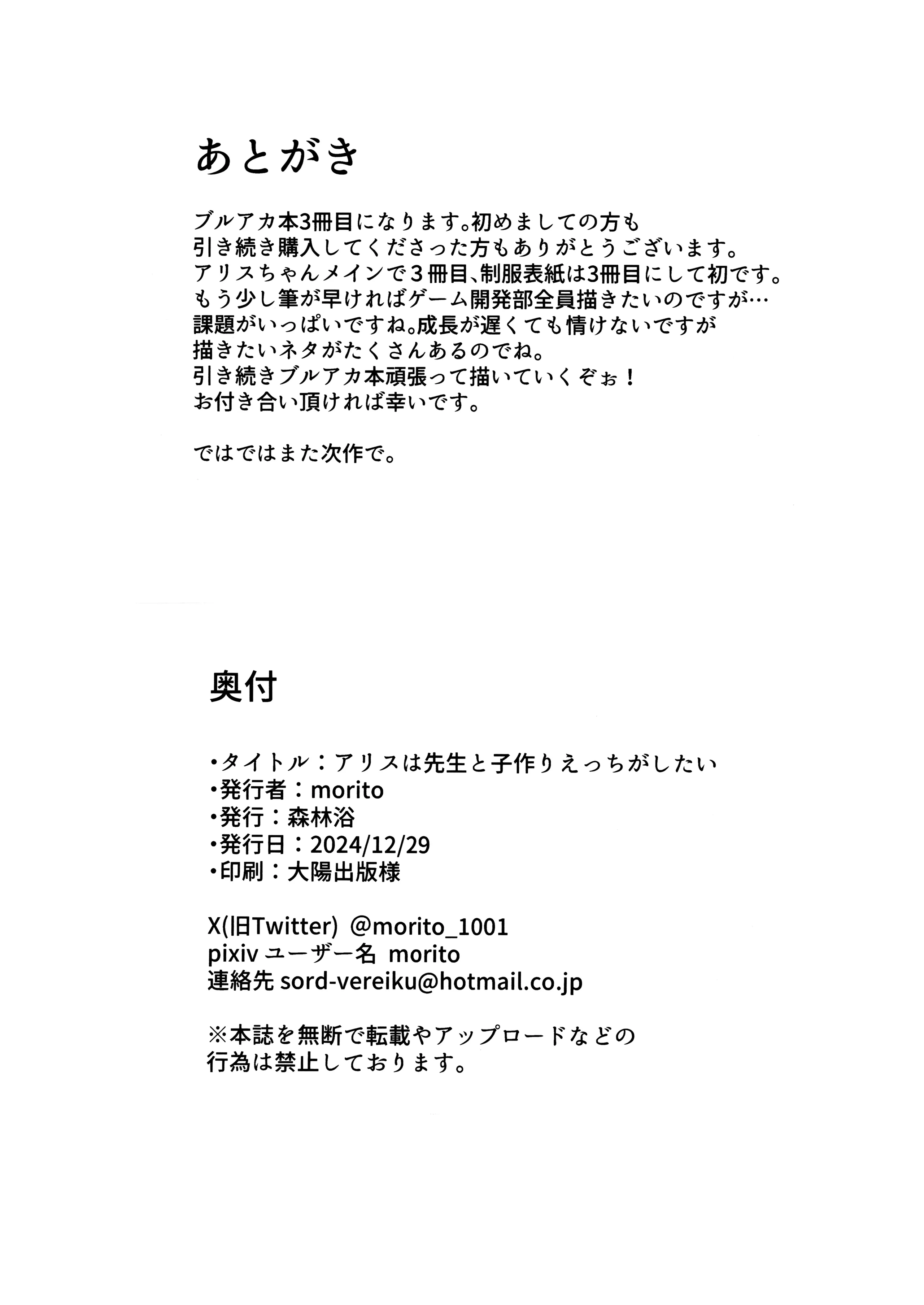 あとがき

ブルアカ本3冊目になります。初めましての方も
引き続き購入してくださった方もありがとうございます。
アリスちゃんメインで３冊目、制服表紙は3冊目にして初です。
もう少し筆が早ければゲーム開発部全員描きたいのですが…
課題がいっぱいですね。成長が遅くても情けないですが
描きたいネタがたくさんあるのでね。
引き続きブルアカ本頑張って描いていくぞぉ！
お付き合い頂ければ幸いです。

ではではまた次作で。

奥付

・タイトル：アリスは先生と子作りえっちがしたい
・発行者：morito
・発行：森林浴
・発行日：2024/12/29
・印刷：大陽出版様

X(旧Twitter) @morito_1001
pixiv ユーザー名 morito
連絡先 sord-vereiku@hotmail.co.jp

※本誌を無断で転載やアップロードなどの
行為は禁止しております。